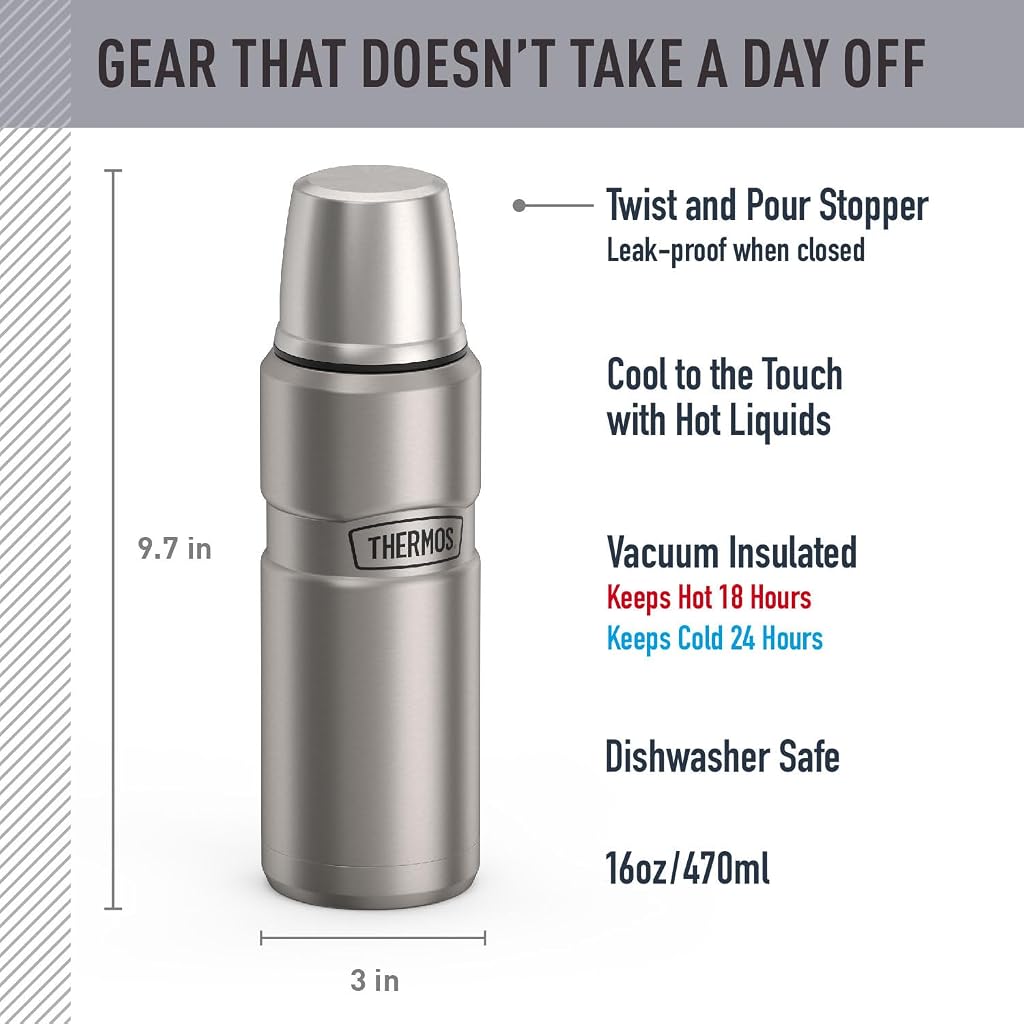 GEAR THAT DOESN'T TAKE A DAY OFF

9.7 in

THERMOS

3 in

Twist and Pour Stopper
Leak-proof when closed

Cool to the Touch
with Hot Liquids

Vacuum Insulated
Keeps Hot 18 Hours
Keeps Cold 24 Hours

Dishwasher Safe

16oz/470ml